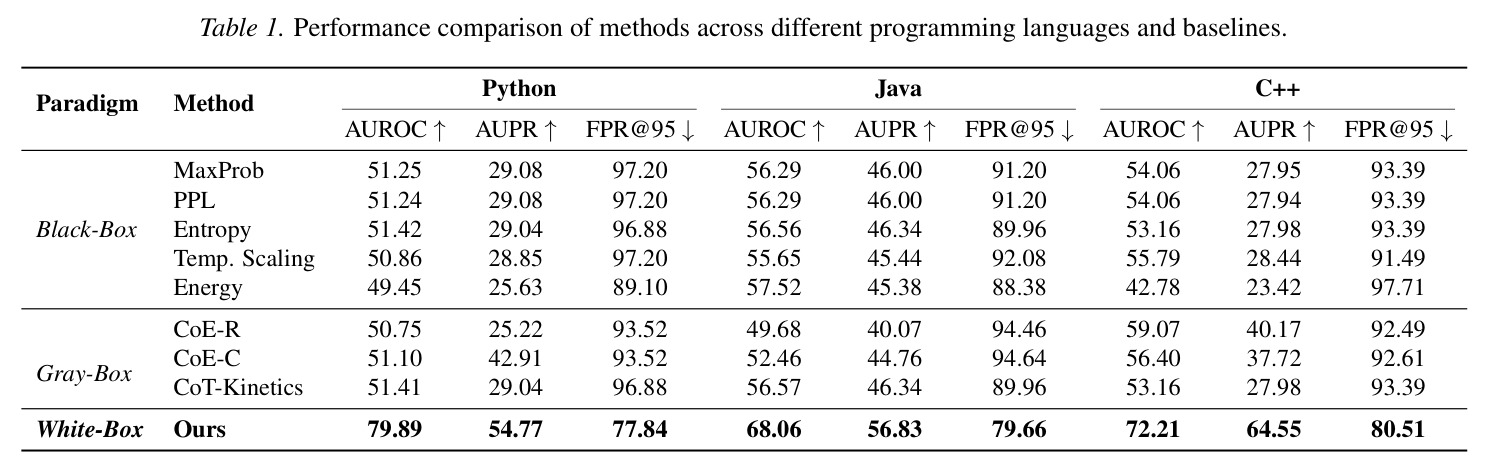 Table 1. Performance comparison of methods across different programming languages and baselines.

| Paradigm | Method | Python |  |  | Java |  |  | C++ |  |  |
|---|---|---|---|---|---|---|---|---|---|---|
|  |  | AUROC ↑ | AUPR ↑ | FPR@95 ↓ | AUROC ↑ | AUPR ↑ | FPR@95 ↓ | AUROC ↑ | AUPR ↑ | FPR@95 ↓ |
| Black-Box | MaxProb | 51.25 | 29.08 | 97.20 | 56.29 | 46.00 | 91.20 | 54.06 | 27.95 | 93.39 |
|  | PPL | 51.24 | 29.08 | 97.20 | 56.29 | 46.00 | 91.20 | 54.06 | 27.94 | 93.39 |
|  | Entropy | 51.42 | 29.04 | 96.88 | 56.56 | 46.34 | 89.96 | 53.16 | 27.98 | 93.39 |
|  | Temp. Scaling | 50.86 | 28.85 | 97.20 | 55.65 | 45.44 | 92.08 | 55.79 | 28.44 | 91.49 |
|  | Energy | 49.45 | 25.63 | 89.10 | 57.52 | 45.38 | 88.38 | 42.78 | 23.42 | 97.71 |
| Gray-Box | CoE-R | 50.75 | 25.22 | 93.52 | 49.68 | 40.07 | 94.46 | 59.07 | 40.17 | 92.49 |
|  | CoE-C | 51.10 | 42.91 | 93.52 | 52.46 | 44.76 | 94.64 | 56.40 | 37.72 | 92.61 |
|  | CoT-Kinetics | 51.41 | 29.04 | 96.88 | 56.57 | 46.34 | 89.96 | 53.16 | 27.98 | 93.39 |
| White-Box | Ours | 79.89 | 54.77 | 77.84 | 68.06 | 56.83 | 79.66 | 72.21 | 64.55 | 80.51 |